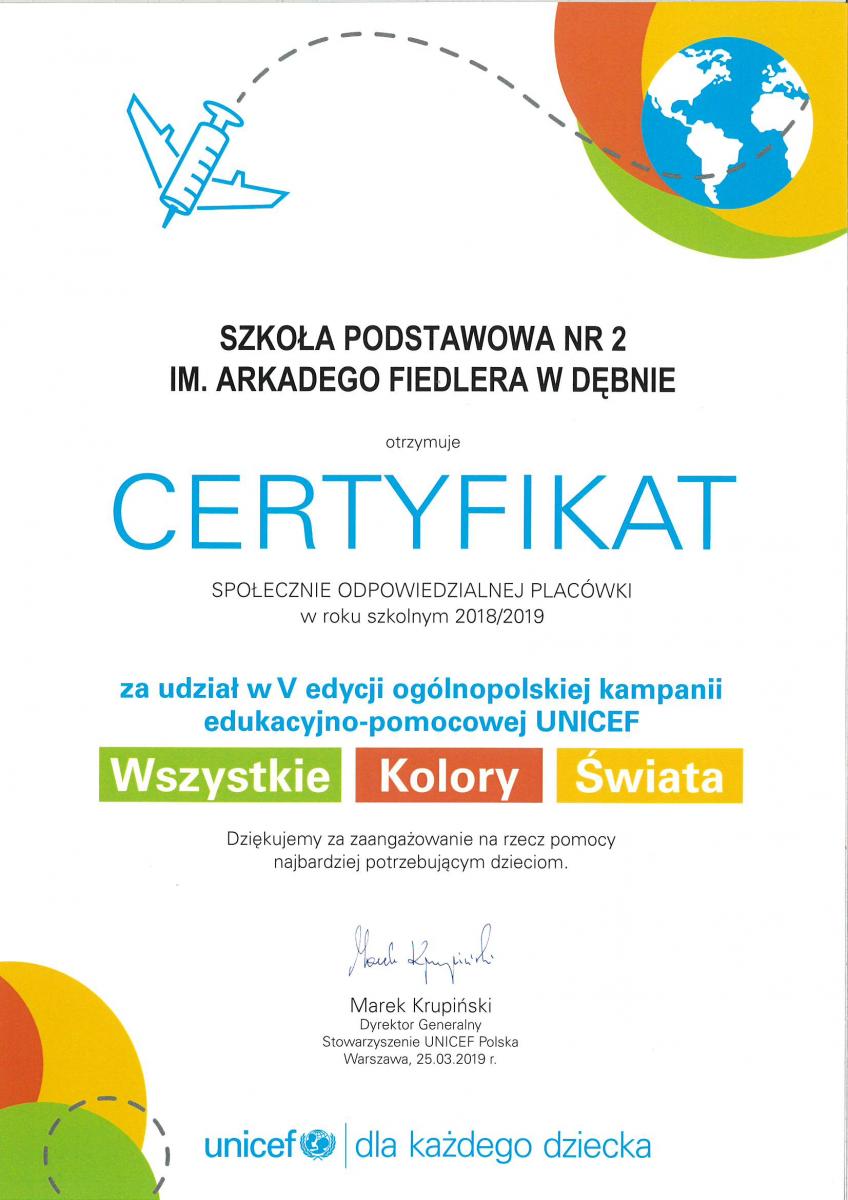 SZKOŁA PODSTAWOWA NR 2
IM. ARKADEGO FIEDLERA W DĘBNIE

otrzymuje

CERTYFIKAT

SPOŁECZNIE ODPOWIEDZIALNEJ PLACÓWKI
w roku szkolnym 2018/2019

za udział w V edycji ogólnopolskiej kampanii edukacyjno-pomocowej UNICEF

Wszystkie Kolory Świata

Dziękujemy za zaangażowanie na rzecz pomocy najbardziej potrzebującym dzieciom.

Marek Krupiński

Marek Krupiński
Dyrektor Generalny
Stowarzyszenie UNICEF Polska
Warszawa, 25.03.2019 r.

unicef | dla każdego dziecka